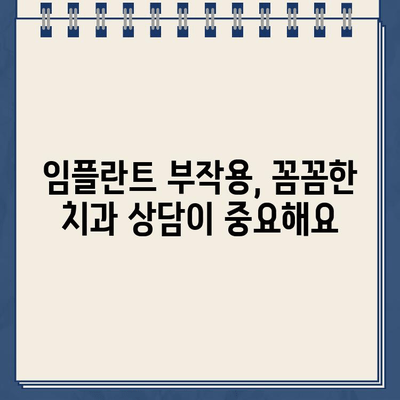 임플란트 부작용, 꼼꼼한 치과 상담이 중요해요